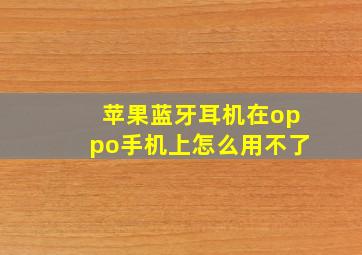 苹果蓝牙耳机在oppo手机上怎么用不了